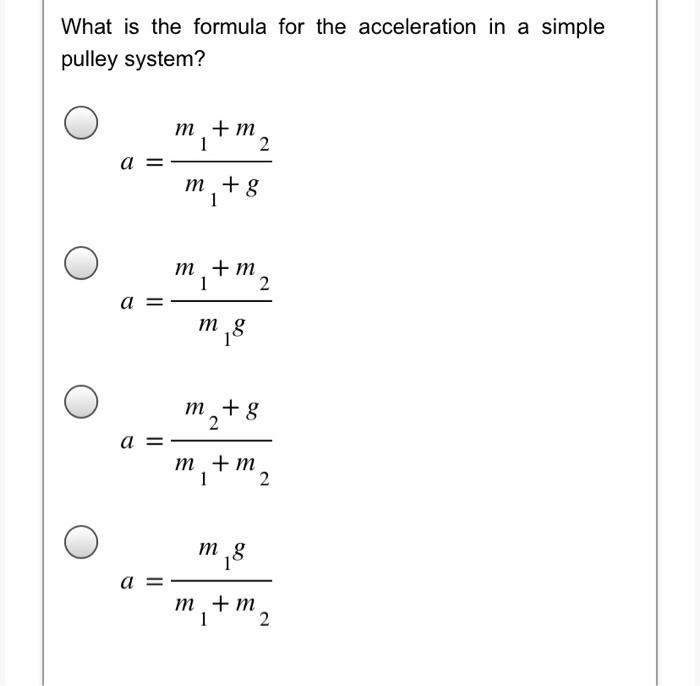 What is the formula for the acceleration in a simple pulley system?

$a = \frac{m_1 + m_2}{m_1 + g}$

$a = \frac{m_1 + m_2}{m_1 g}$

$a = \frac{m_2 + g}{m_1 + m_2}$

$a = \frac{m_1 g}{m_1 + m_2}$